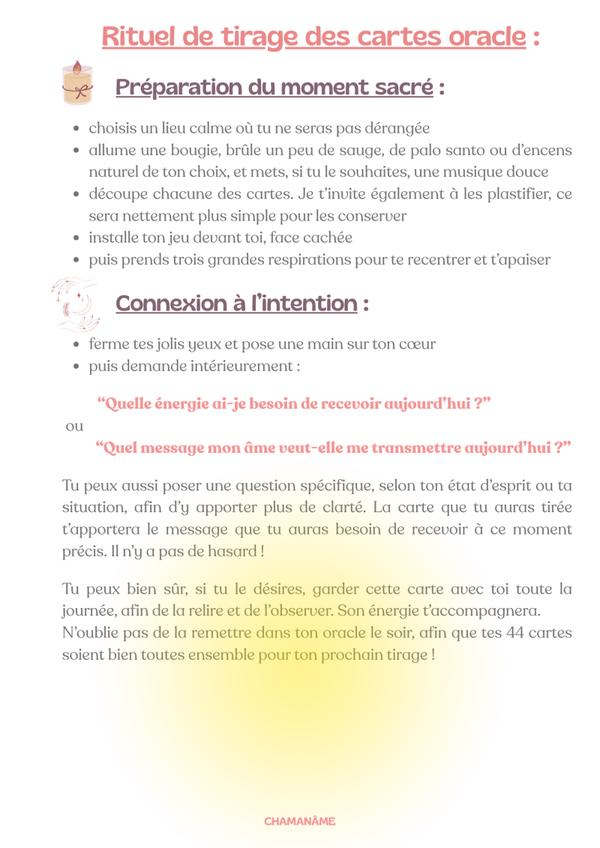 Rituel de tirage des cartes oracle :

Préparation du moment sacré :

- choisis un lieu calme où tu ne seras pas dérangée
- allume une bougie, brûle un peu de sauge, de palo santo ou d'encens naturel de ton choix, et mets, si tu le souhaites, une musique douce
- découpe chacune des cartes. Je t'invite également à les plastifier, ce sera nettement plus simple pour les conserver
- installe ton jeu devant toi, face cachée
- puis prends trois grandes respirations pour te recentrer et t'apaiser

Connexion à l'intention :

- ferme tes jolis yeux et pose une main sur ton cœur
- puis demande intérieurement :

"Quelle énergie ai-je besoin de recevoir aujourd'hui ?"

ou

"Quel message mon âme veut-elle me transmettre aujourd'hui ?"

Tu peux aussi poser une question spécifique, selon ton état d'esprit ou ta situation, afin d'y apporter plus de clarté. La carte que tu auras tirée t'apportera le message que tu auras besoin de recevoir à ce moment précis. Il n'y a pas de hasard !

Tu peux bien sûr, si tu le désires, garder cette carte avec toi toute la journée, afin de la relire et de l'observer. Son énergie t'accompagnera. N'oublie pas de la remettre dans ton oracle le soir, afin que tes 44 cartes soient bien toutes ensemble pour ton prochain tirage !

CHAMANÂME